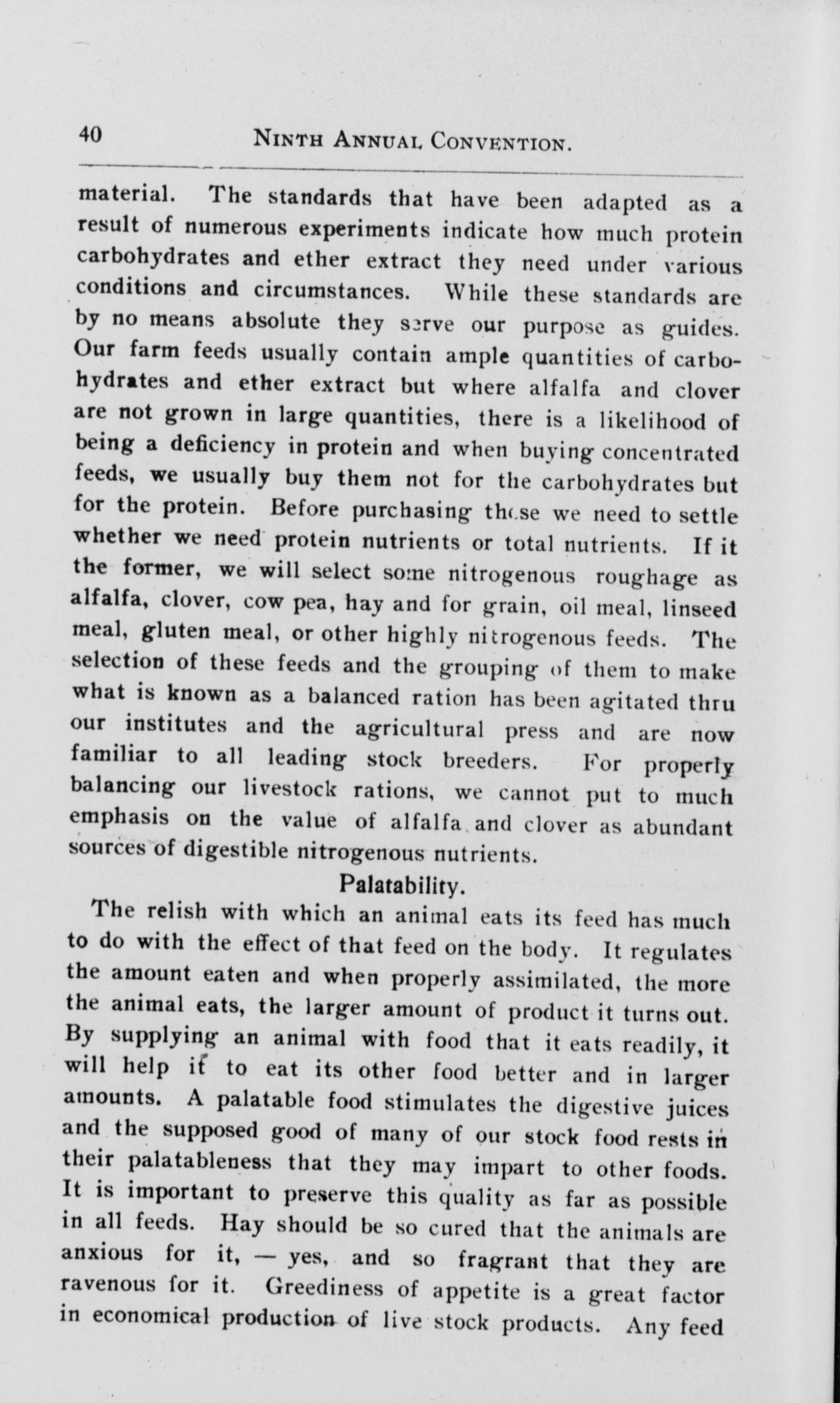 40 NINTH ANNUAL CONVENTION.

material. The standards that have been adapted as a result of numerous experiments indicate how much protein carbohydrates and ether extract they need under various conditions and circumstances. While these standards are by no means absolute they serve our purpose as guides. Our farm feeds usually contain ample quantities of carbohydrates and ether extract but where alfalfa and clover are not grown in large quantities, there is a likelihood of being a deficiency in protein and when buying concentrated feeds, we usually buy them not for the carbohydrates but for the protein. Before purchasing these we need to settle whether we need protein nutrients or total nutrients. If it the former, we will select some nitrogenous roughage as alfalfa, clover, cow pea, hay and for grain, oil meal, linseed meal, gluten meal, or other highly nitrogenous feeds. The selection of these feeds and the grouping of them to make what is known as a balanced ration has been agitated thru our institutes and the agricultural press and are now familiar to all leading stock breeders. For properly balancing our livestock rations, we cannot put to much emphasis on the value of alfalfa and clover as abundant sources of digestible nitrogenous nutrients.

Palatability.

The relish with which an animal eats its feed has much to do with the effect of that feed on the body. It regulates the amount eaten and when properly assimilated, the more the animal eats, the larger amount of product it turns out. By supplying an animal with food that it eats readily, it will help it to eat its other food better and in larger amounts. A palatable food stimulates the digestive juices and the supposed good of many of our stock food rests in their palatableness that they may impart to other foods. It is important to preserve this quality as far as possible in all feeds. Hay should be so cured that the animals are anxious for it, — yes, and so fragrant that they are ravenous for it. Greediness of appetite is a great factor in economical production of live stock products. Any feed